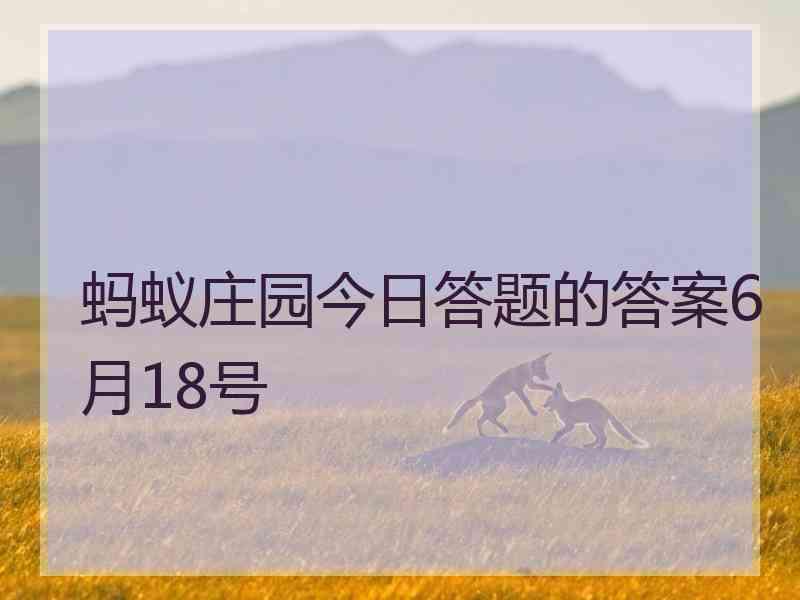 蚂蚁庄园今日答题的答案6月18号